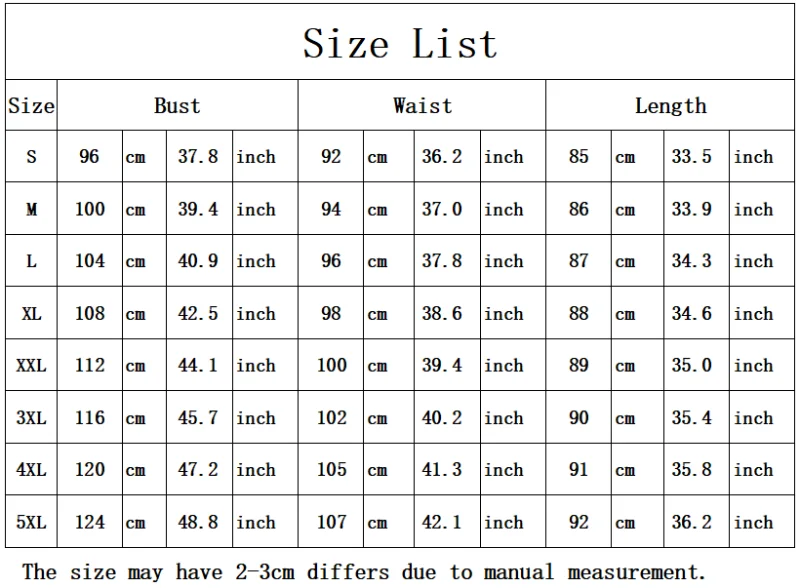 Size List

| Size | Bust | | | | Waist | | | | Length | | | |
|---|---|---|---|---|---|---|---|---|---|---|---|---|
| S | 96 | cm | 37.8 | inch | 92 | cm | 36.2 | inch | 85 | cm | 33.5 | inch |
| M | 100 | cm | 39.4 | inch | 94 | cm | 37.0 | inch | 86 | cm | 33.9 | inch |
| L | 104 | cm | 40.9 | inch | 96 | cm | 37.8 | inch | 87 | cm | 34.3 | inch |
| XL | 108 | cm | 42.5 | inch | 98 | cm | 38.6 | inch | 88 | cm | 34.6 | inch |
| XXL | 112 | cm | 44.1 | inch | 100 | cm | 39.4 | inch | 89 | cm | 35.0 | inch |
| 3XL | 116 | cm | 45.7 | inch | 102 | cm | 40.2 | inch | 90 | cm | 35.4 | inch |
| 4XL | 120 | cm | 47.2 | inch | 105 | cm | 41.3 | inch | 91 | cm | 35.8 | inch |
| 5XL | 124 | cm | 48.8 | inch | 107 | cm | 42.1 | inch | 92 | cm | 36.2 | inch |

The size may have 2-3cm differs due to manual measurement.